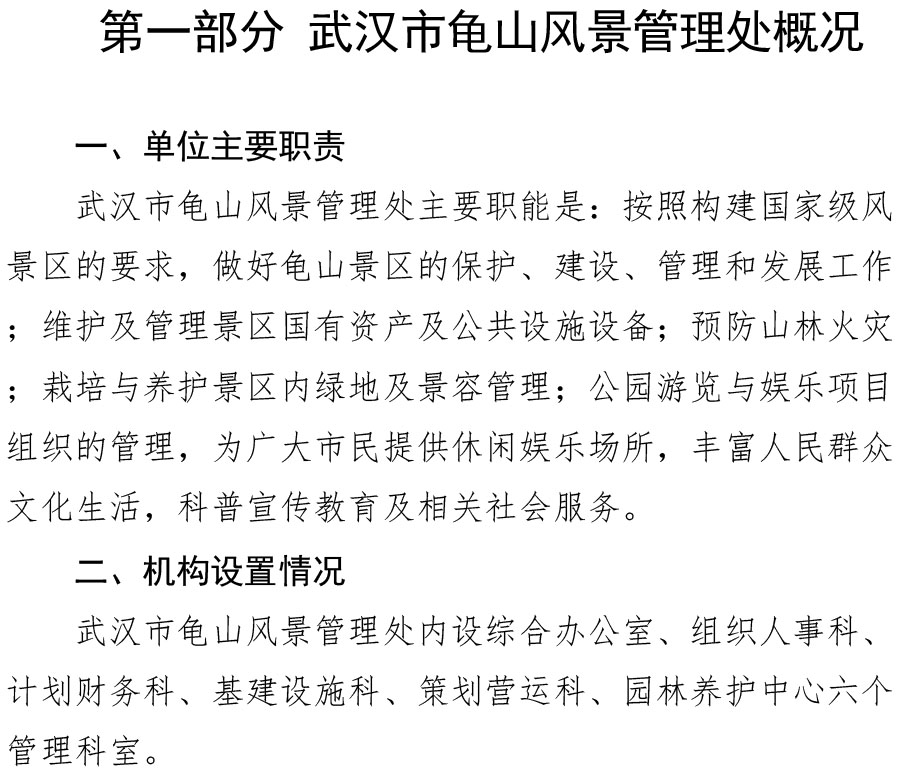 第一部分 武汉市龟山风景管理处概况

一、单位主要职责

武汉市龟山风景管理处主要职能是：按照构建国家级风景区的要求，做好龟山景区的保护、建设、管理和发展工作；维护及管理景区国有资产及公共设施设备；预防山林火灾；栽培与养护景区内绿地及景容管理；公园游览与娱乐项目组织的管理，为广大市民提供休闲娱乐场所，丰富人民群众文化生活，科普宣传教育及相关社会服务。

二、机构设置情况

武汉市龟山风景管理处内设综合办公室、组织人事科、计划财务科、基建设施科、策划营运科、园林养护中心六个管理科室。